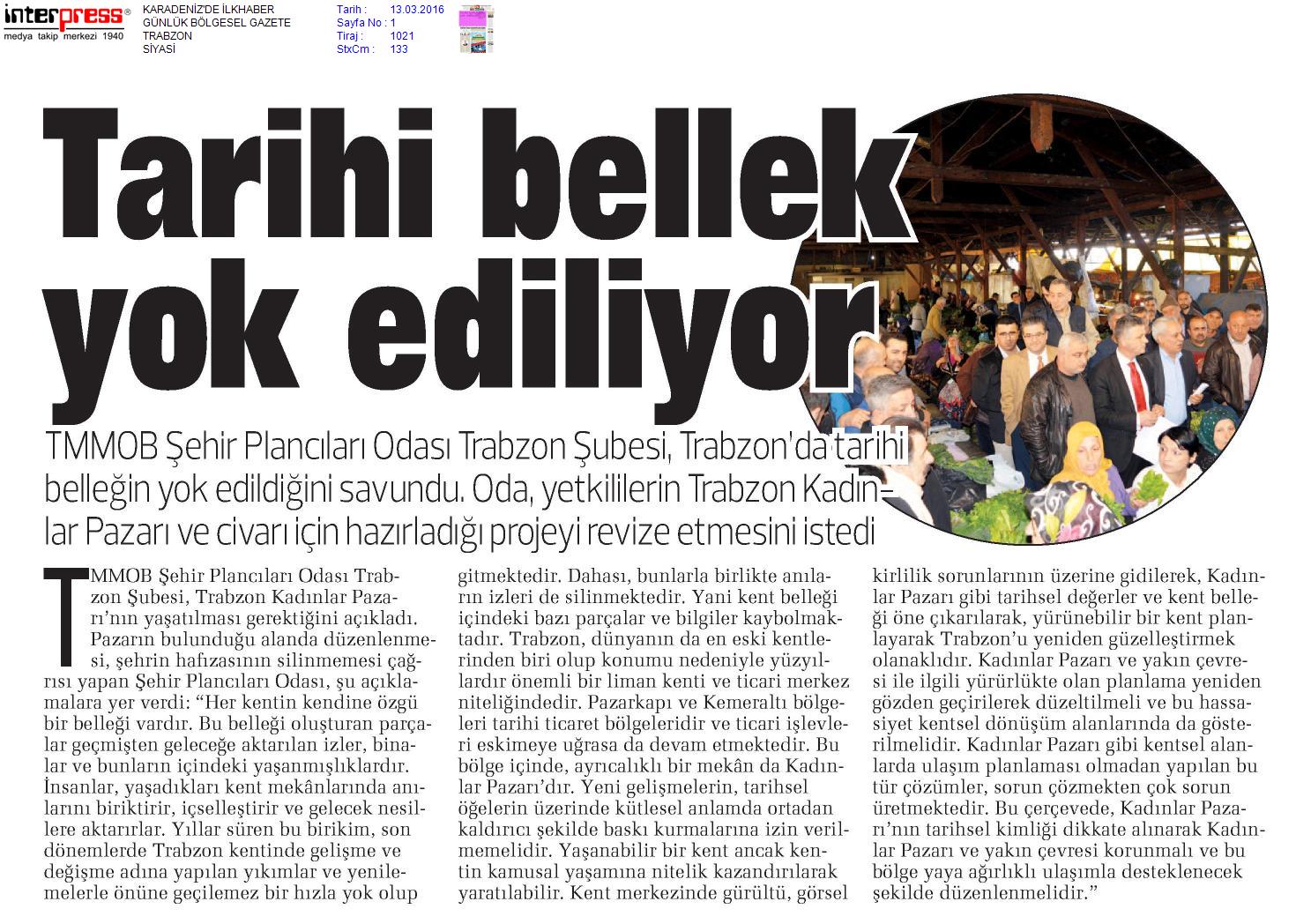 interpress®
medya takip merkezi 1940

KARADENİZ'DE İLKHABER
GÜNLÜK BÖLGESEL GAZETE
TRABZON
SİYASİ

Tarih : 13.03.2016
Sayfa No : 1
Tiraj : 1021
StxCm : 133

Tarihi bellek yok ediliyor

TMMOB Şehir Plancıları Odası Trabzon Şubesi, Trabzon'da tarihi belleğin yok edildiğini savundu. Oda, yetkililerin Trabzon Kadınlar Pazarı ve civarı için hazırladığı projeyi revize etmesini istedi

TMMOB Şehir Plancıları Odası Trabzon Şubesi, Trabzon Kadınlar Pazarı'nın yaşatılması gerektiğini açıkladı. Pazarın bulunduğu alanda düzenlenmesi, şehrin hafızasının silinmemesi çağrısı yapan Şehir Plancıları Odası, şu açıklamalara yer verdi: "Her kentin kendine özgü bir belleği vardır. Bu belleği oluşturan parçalar geçmişten geleceğe aktarılan izler, binalar ve bunların içindeki yaşanmışlıklardır. İnsanlar, yaşadıkları kent mekânlarında anılarını biriktirir, içselleştirir ve gelecek nesillere aktarırlar. Yıllar süren bu birikim, son dönemlerde Trabzon kentinde gelişme ve değişme adına yapılan yıkımlar ve yenilemelerle önüne geçilemez bir hızla yok olup gitmektedir. Dahası, bunlarla birlikte anıların izleri de silinmektedir. Yani kent belleği içindeki bazı parçalar ve bilgiler kaybolmaktadır. Trabzon, dünyanın da en eski kentlerinden biri olup konumu nedeniyle yüzyıllardır önemli bir liman kenti ve ticari merkez niteliğindedir. Pazarkapı ve Kemeraltı bölgeleri tarihi ticaret bölgeleridir ve ticari işlevleri eskimeye uğrasa da devam etmektedir. Bu bölge içinde, ayrıcalıklı bir mekân da Kadınlar Pazarı'dır. Yeni gelişmelerin, tarihsel öğelerin üzerinde kütlesel anlamda ortadan kaldırıcı şekilde baskı kurmalarına izin verilmemelidir. Yaşanabilir bir kent ancak kentin kamusal yaşamına nitelik kazandırılarak yaratılabilir. Kent merkezinde gürültü, görsel kirlilik sorunlarının üzerine gidilerek, Kadınlar Pazarı gibi tarihsel değerler ve kent belleği öne çıkarılarak, yürünebilir bir kent planlayarak Trabzon'u yeniden güzelleştirmek olanaklıdır. Kadınlar Pazarı ve yakın çevresi ile ilgili yürürlükte olan planlama yeniden gözden geçirilerek düzeltilmeli ve bu hassasiyet kentsel dönüşüm alanlarında da gösterilmelidir. Kadınlar Pazarı gibi kentsel alanlarda ulaşım planlaması olmadan yapılan bu tür çözümler, sorun çözmekten çok sorun üretmektedir. Bu çerçevede, Kadınlar Pazarı'nın tarihsel kimliği dikkate alınarak Kadınlar Pazarı ve yakın çevresi korunmalı ve bu bölge yaya ağırlıklı ulaşımla desteklenecek şekilde düzenlenmelidir."